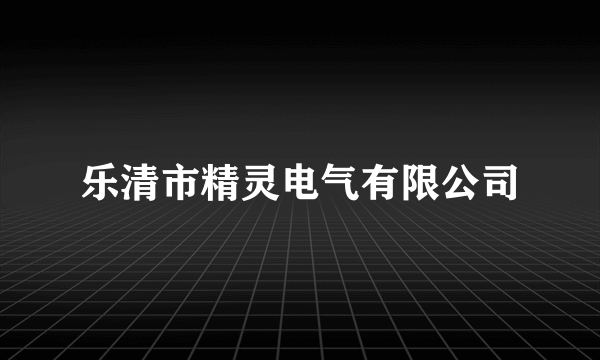 乐清市精灵电气有限公司